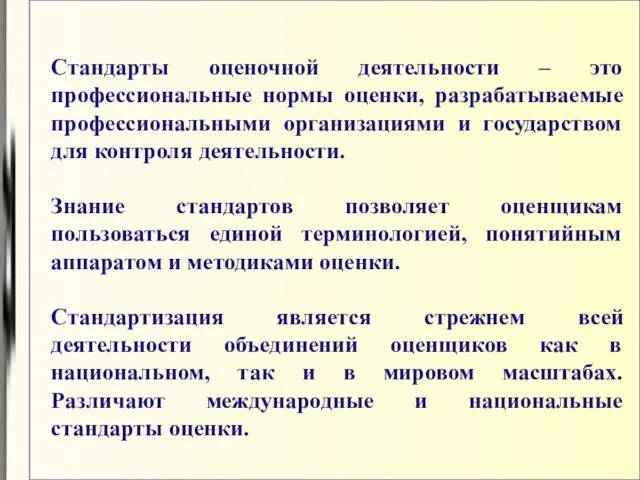 Стандарты оценочной деятельности – это профессиональные нормы оценки, разрабатываемые профессиональными организациями и государством для контроля деятельности.

Знание стандартов позволяет оценщикам пользоваться единой терминологией, понятийным аппаратом и методиками оценки.

Стандартизация является стрежнем всей деятельности объединений оценщиков как в национальном, так и в мировом масштабах. Различают международные и национальные стандарты оценки.